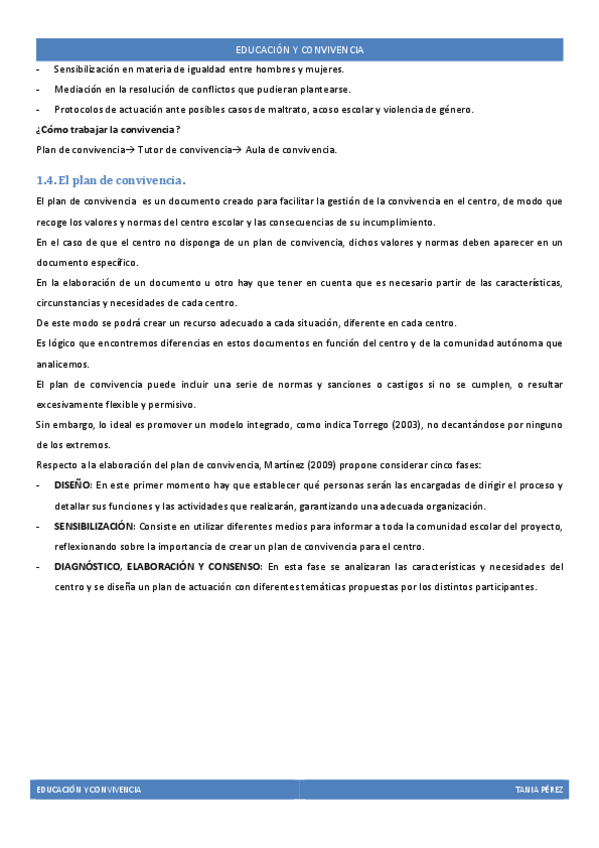 EDUCACIÓN Y CONVIVENCIA

- Sensibilización en materia de igualdad entre hombres y mujeres.
- Mediación en la resolución de conflictos que pudieran plantearse.
- Protocolos de actuación ante posibles casos de maltrato, acoso escolar y violencia de género.

¿Cómo trabajar la convivencia?

Plan de convivencia→ Tutor de convivencia→ Aula de convivencia.

1.4. El plan de convivencia.

El plan de convivencia es un documento creado para facilitar la gestión de la convivencia en el centro, de modo que recoge los valores y normas del centro escolar y las consecuencias de su incumplimiento.

En el caso de que el centro no disponga de un plan de convivencia, dichos valores y normas deben aparecer en un documento específico.

En la elaboración de un documento u otro hay que tener en cuenta que es necesario partir de las características, circunstancias y necesidades de cada centro.

De este modo se podrá crear un recurso adecuado a cada situación, diferente en cada centro.

Es lógico que encontremos diferencias en estos documentos en función del centro y de la comunidad autónoma que analicemos.

El plan de convivencia puede incluir una serie de normas y sanciones o castigos si no se cumplen, o resultar excesivamente flexible y permisivo.

Sin embargo, lo ideal es promover un modelo integrado, como indica Torrego (2003), no decantándose por ninguno de los extremos.

Respecto a la elaboración del plan de convivencia, Martínez (2009) propone considerar cinco fases:

- DISEÑO: En este primer momento hay que establecer qué personas serán las encargadas de dirigir el proceso y detallar sus funciones y las actividades que realizarán, garantizando una adecuada organización.
- SENSIBILIZACIÓN: Consiste en utilizar diferentes medios para informar a toda la comunidad escolar del proyecto, reflexionando sobre la importancia de crear un plan de convivencia para el centro.
- DIAGNÓSTICO, ELABORACIÓN Y CONSENSO: En esta fase se analizaran las características y necesidades del centro y se diseña un plan de actuación con diferentes temáticas propuestas por los distintos participantes.

EDUCACIÓN Y CONVIVENCIA

TANIA PÉREZ